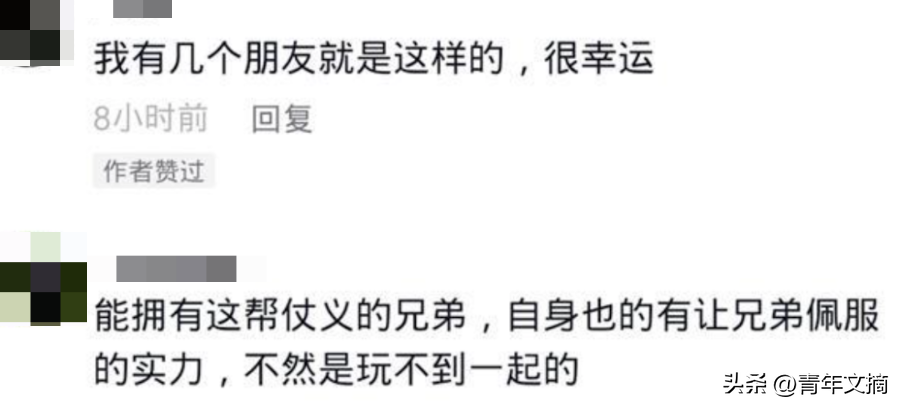 我有几个朋友就是这样的，很幸运

8小时前　回复

作者赞过

能拥有这帮仗义的兄弟，自身也的有让兄弟佩服的实力，不然是玩不到一起的

头条 @青年文摘